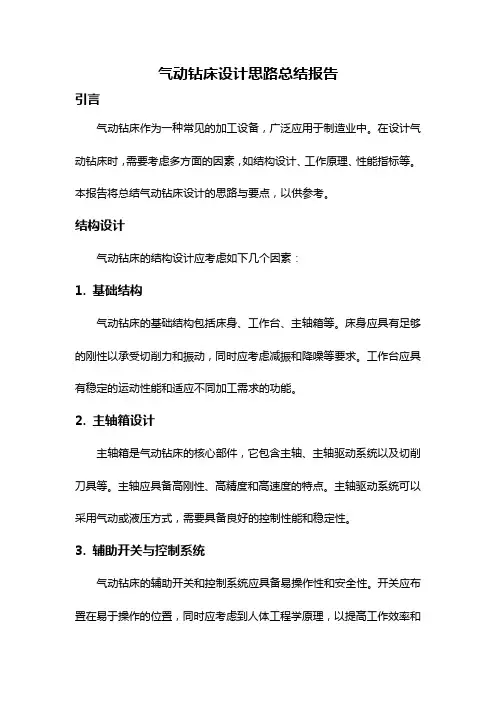 气动钻床设计思路总结报告

引言

气动钻床作为一种常见的加工设备，广泛应用于制造业中。在设计气动钻床时，需要考虑多方面的因素，如结构设计、工作原理、性能指标等。本报告将总结气动钻床设计的思路与要点，以供参考。

结构设计

气动钻床的结构设计应考虑如下几个因素：

1. 基础结构

气动钻床的基础结构包括床身、工作台、主轴箱等。床身应具有足够的刚性以承受切削力和振动，同时应考虑减振和降噪等要求。工作台应具有稳定的运动性能和适应不同加工需求的功能。

2. 主轴箱设计

主轴箱是气动钻床的核心部件，它包含主轴、主轴驱动系统以及切削刀具等。主轴应具备高刚性、高精度和高速度的特点。主轴驱动系统可以采用气动或液压方式，需要具备良好的控制性能和稳定性。

3. 辅助开关与控制系统

气动钻床的辅助开关和控制系统应具备易操作性和安全性。开关应布置在易于操作的位置，同时应考虑到人体工程学原理，以提高工作效率和